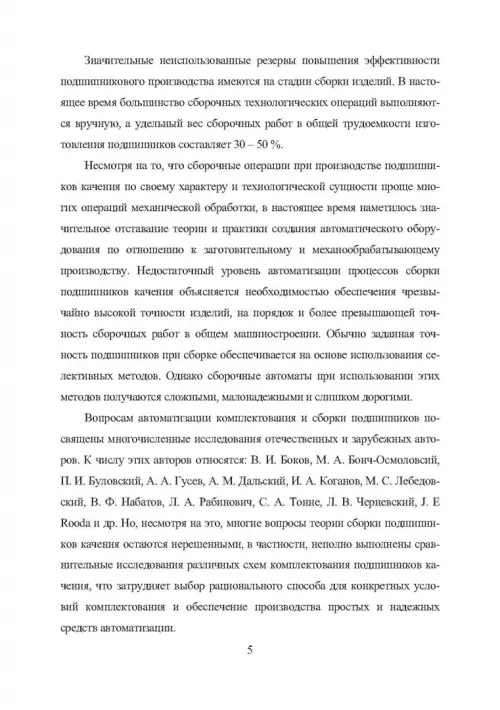 Значительные неиспользованные резервы повышения эффективности подшипникового производства имеются на стадии сборки изделий. В настоящее время большинство сборочных технологических операций выполняются вручную, а удельный вес сборочных работ в общей трудоемкости изготовления подшипников составляет 30 – 50 %.

Несмотря на то, что сборочные операции при производстве подшипников качения по своему характеру и технологической сущности проще многих операций механической обработки, в настоящее время наметилось значительное отставание теории и практики создания автоматического оборудования по отношению к заготовительному и механообрабатывающему производству. Недостаточный уровень автоматизации процессов сборки подшипников качения объясняется необходимостью обеспечения чрезвычайно высокой точности изделий, на порядок и более превышающей точность сборочных работ в общем машиностроении. Обычно заданная точность подшипников при сборке обеспечивается на основе использования селективных методов. Однако сборочные автоматы при использовании этих методов получаются сложными, малонадежными и слишком дорогими.

Вопросам автоматизации комплектования и сборки подшипников посвящены многочисленные исследования отечественных и зарубежных авторов. К числу этих авторов относятся: В. И. Боков, М. А. Бонч-Осмоловсий, П. И. Буловский, А. А. Гусев, А. М. Дальский, И. А. Коганов, М. С. Лебедовский, В. Ф. Набатов, Л. А. Рабинович, С. А. Тонне, Л. В. Черневский, J. E Rooda и др. Но, несмотря на это, многие вопросы теории сборки подшипников качения остаются нерешенными, в частности, неполно выполнены сравнительные исследования различных схем комплектования подшипников качения, что затрудняет выбор рационального способа для конкретных условий комплектования и обеспечение производства простых и надежных средств автоматизации.

5